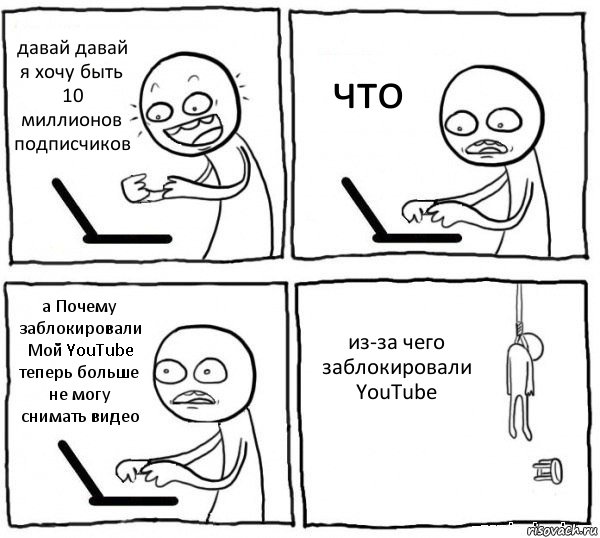 давай давай я хочу быть 10 миллионов подписчиков

ЧТО

а Почему заблокировали Мой YouTube теперь больше не могу снимать видео

из-за чего заблокировали YouTube

risovach.ru